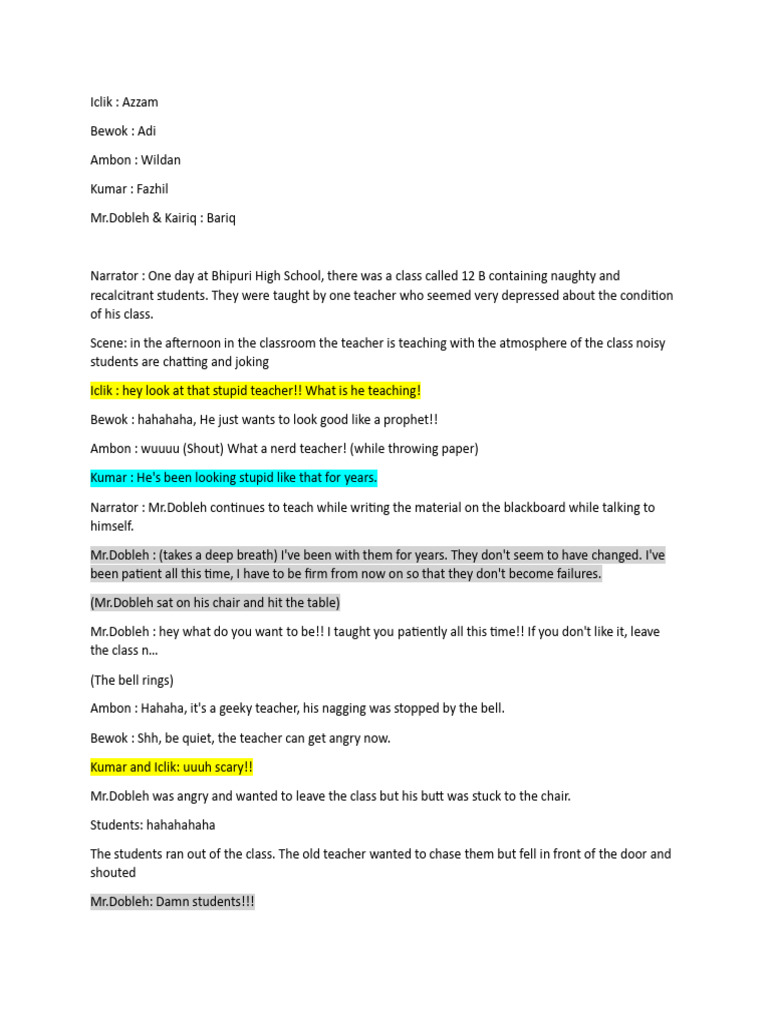 Iclik : Azzam

Bewok : Adi

Ambon : Wildan

Kumar : Fazhil

Mr.Dobleh & Kairiq : Bariq

Narrator : One day at Bhipuri High School, there was a class called 12 B containing naughty and recalcitrant students. They were taught by one teacher who seemed very depressed about the condition of his class.

Scene: in the afternoon in the classroom the teacher is teaching with the atmosphere of the class noisy students are chatting and joking

Iclik : hey look at that stupid teacher!! What is he teaching!

Bewok : hahahaha, He just wants to look good like a prophet!!

Ambon : wuuuu (Shout) What a nerd teacher! (while throwing paper)

Kumar : He's been looking stupid like that for years.

Narrator : Mr.Dobleh continues to teach while writing the material on the blackboard while talking to himself.

Mr.Dobleh : (takes a deep breath) I've been with them for years. They don't seem to have changed. I've been patient all this time, I have to be firm from now on so that they don't become failures.

(Mr.Dobleh sat on his chair and hit the table)

Mr.Dobleh : hey what do you want to be!! I taught you patiently all this time!! If you don't like it, leave the class n...

(The bell rings)

Ambon : Hahaha, it's a geeky teacher, his nagging was stopped by the bell.

Bewok : Shh, be quiet, the teacher can get angry now.

Kumar and Iclik: uuuh scary!!

Mr.Dobleh was angry and wanted to leave the class but his butt was stuck to the chair.

Students: hahahahaha

The students ran out of the class. The old teacher wanted to chase them but fell in front of the door and shouted

Mr.Dobleh: Damn students!!!